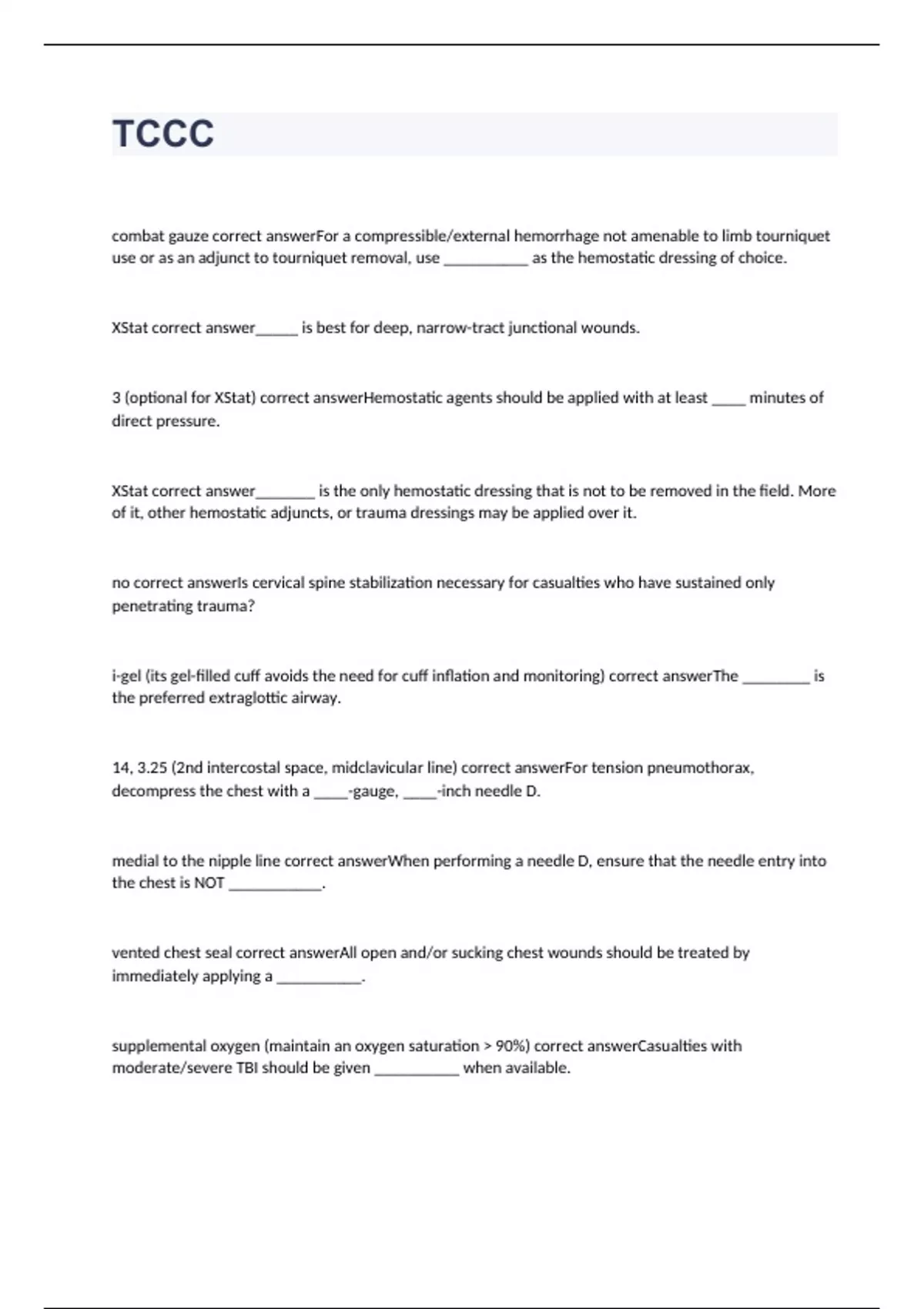 TCCC

combat gauze correct answerFor a compressible/external hemorrhage not amenable to limb tourniquet use or as an adjunct to tourniquet removal, use ____ as the hemostatic dressing of choice.

XStat correct answer____ is best for deep, narrow-tract junctional wounds.

3 (optional for XStat) correct answerHemostatic agents should be applied with at least ____ minutes of direct pressure.

XStat correct answer____ is the only hemostatic dressing that is not to be removed in the field. More of it, other hemostatic adjuncts, or trauma dressings may be applied over it.

no correct answerIs cervical spine stabilization necessary for casualties who have sustained only penetrating trauma?

i-gel (its gel-filled cuff avoids the need for cuff inflation and monitoring) correct answerThe ____ is the preferred extraglottic airway.

14, 3.25 (2nd intercostal space, midclavicular line) correct answerFor tension pneumothorax, decompress the chest with a ____-gauge, ____-inch needle D.

medial to the nipple line correct answerWhen performing a needle D, ensure that the needle entry into the chest is NOT ____.

vented chest seal correct answerAll open and/or sucking chest wounds should be treated by immediately applying a ____.

supplemental oxygen (maintain an oxygen saturation > 90%) correct answerCasualties with moderate/severe TBI should be given ____ when available.